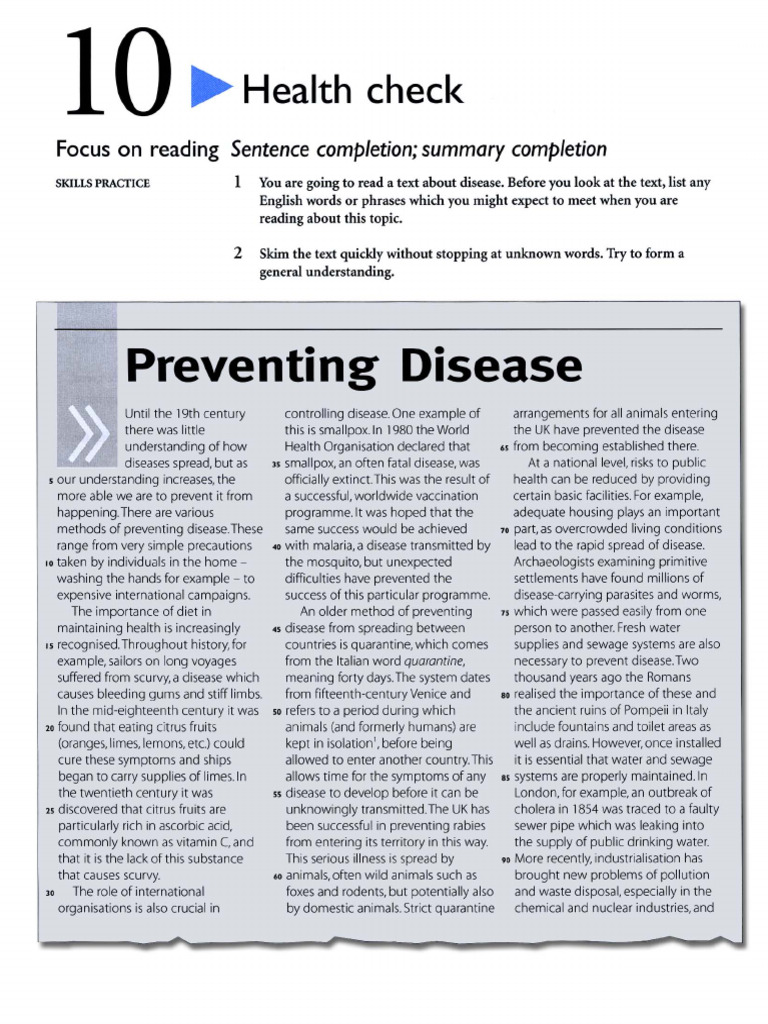 10 Health check

Focus on reading Sentence completion; summary completion

SKILLS PRACTICE

1 You are going to read a text about disease. Before you look at the text, list any English words or phrases which you might expect to meet when you are reading about this topic.

2 Skim the text quickly without stopping at unknown words. Try to form a general understanding.

Preventing Disease

Until the 19th century there was little understanding of how diseases spread, but as 5 our understanding increases, the more able we are to prevent it from happening. There are various methods of preventing disease. These range from very simple precautions 10 taken by individuals in the home – washing the hands for example – to expensive international campaigns.

The importance of diet in maintaining health is increasingly 15 recognised. Throughout history, for example, sailors on long voyages suffered from scurvy, a disease which causes bleeding gums and stiff limbs. In the mid-eighteenth century it was 20 found that eating citrus fruits (oranges, limes, lemons, etc.) could cure these symptoms and ships began to carry supplies of limes. In the twentieth century it was 25 discovered that citrus fruits are particularly rich in ascorbic acid, commonly known as vitamin C, and that it is the lack of this substance that causes scurvy.

30 The role of international organisations is also crucial in controlling disease. One example of this is smallpox. In 1980 the World Health Organisation declared that 35 smallpox, an often fatal disease, was officially extinct. This was the result of a successful, worldwide vaccination programme. It was hoped that the same success would be achieved 40 with malaria, a disease transmitted by the mosquito, but unexpected difficulties have prevented the success of this particular programme.

An older method of preventing 45 disease from spreading between countries is quarantine, which comes from the Italian word quarantine, meaning forty days. The system dates from fifteenth-century Venice and 50 refers to a period during which animals (and formerly humans) are kept in isolation$^{1}$, before being allowed to enter another country. This allows time for the symptoms of any 55 disease to develop before it can be unknowingly transmitted. The UK has been successful in preventing rabies from entering its territory in this way. This serious illness is spread by 60 animals, often wild animals such as foxes and rodents, but potentially also by domestic animals. Strict quarantine arrangements for all animals entering the UK have prevented the disease 65 from becoming established there.

At a national level, risks to public health can be reduced by providing certain basic facilities. For example, adequate housing plays an important 70 part, as overcrowded living conditions lead to the rapid spread of disease. Archaeologists examining primitive settlements have found millions of disease-carrying parasites and worms, 75 which were passed easily from one person to another. Fresh water supplies and sewage systems are also necessary to prevent disease. Two thousand years ago the Romans 80 realised the importance of these and the ancient ruins of Pompeii in Italy include fountains and toilet areas as well as drains. However, once installed it is essential that water and sewage 85 systems are properly maintained. In London, for example, an outbreak of cholera in 1854 was traced to a faulty sewer pipe which was leaking into the supply of public drinking water. 90 More recently, industrialisation has brought new problems of pollution and waste disposal, especially in the chemical and nuclear industries, and